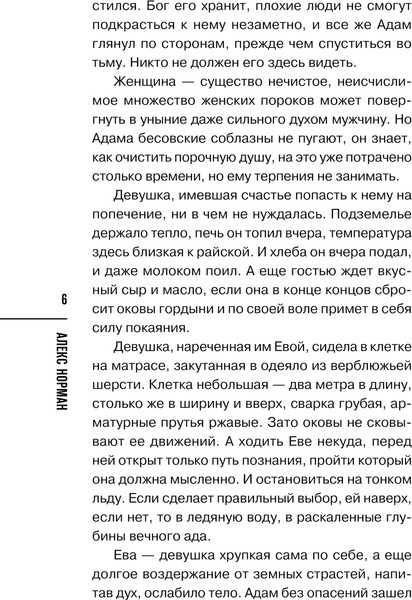 стился. Бог его хранит, плохие люди не смогут подкрасться к нему незаметно, и все же Адам глянул по сторонам, прежде чем спуститься во тьму. Никто не должен его здесь видеть.

Женщина — существо нечистое, неисчислимое множество женских пороков может повергнуть в уныние даже сильного духом мужчину. Но Адама бесовские соблазны не пугают, он знает, как очистить порочную душу, на это уже потрачено столько времени, но ему терпения не занимать.

Девушка, имевшая счастье попасть к нему на попечение, ни в чем не нуждалась. Подземелье держало тепло, печь он топил вчера, температура здесь близкая к райской. И хлеба он вчера подал, и даже молоком поил. А еще гостью ждет вкусный сыр и масло, если она в конце концов сбросит оковы гордыни и по своей воле примет в себя силу покаяния.

Девушка, нареченная им Евой, сидела в клетке на матрасе, закутанная в одеяло из верблюжьей шерсти. Клетка небольшая — два метра в длину, столько же в ширину и вверх, сварка грубая, арматурные прутья ржавые. Зато оковы не сковывают ее движений. А ходить Еве некуда, перед ней открыт только путь познания, пройти который она должна мысленно. И остановиться на тонком льду. Если сделает правильный выбор, ей наверх, если нет, то в ледяную воду, в раскаленные глубины вечного ада.

Ева — девушка хрупкая сама по себе, а еще долгое воздержание от земных страстей, напитав дух, ослабило тело. Адам без опасений зашел

6

АЛЕКС НОРМАН